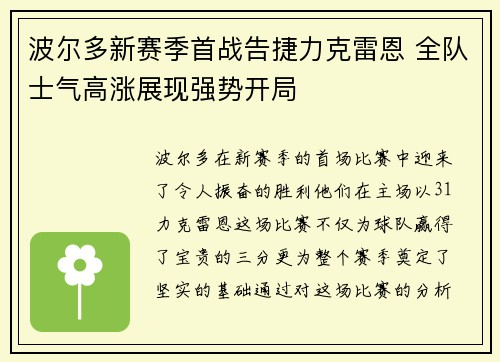 波尔多新赛季首战告捷力克雷恩 全队士气高涨展现强势开局

波尔多在新赛季的首场比赛中迎来了令人振奋的胜利他们在主场以31力克雷恩这场比赛不仅为球队赢得了宝贵的三分更为整个赛季奠定了坚实的基础通过对这场比赛的分析